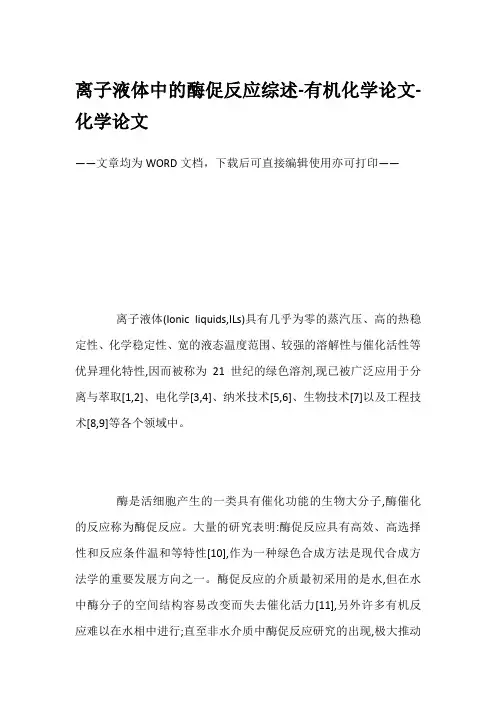 离子液体中的酶促反应综述-有机化学论文-化学论文

——文章均为WORD文档，下载后可直接编辑使用亦可打印——

离子液体(Ionic liquids,ILs)具有几乎为零的蒸汽压、高的热稳定性、化学稳定性、宽的液态温度范围、较强的溶解性与催化活性等优异理化特性,因而被称为 21 世纪的绿色溶剂,现已被广泛应用于分离与萃取[1,2]、电化学[3,4]、纳米技术[5,6]、生物技术[7]以及工程技术[8,9]等各个领域中。

酶是活细胞产生的一类具有催化功能的生物大分子,酶催化的反应称为酶促反应。大量的研究表明:酶促反应具有高效、高选择性和反应条件温和等特性[10],作为一种绿色合成方法是现代合成方法学的重要发展方向之一。酶促反应的介质最初采用的是水,但在水中酶分子的空间结构容易改变而失去催化活力[11],另外许多有机反应难以在水相中进行;直至非水介质中酶促反应研究的出现,极大推动